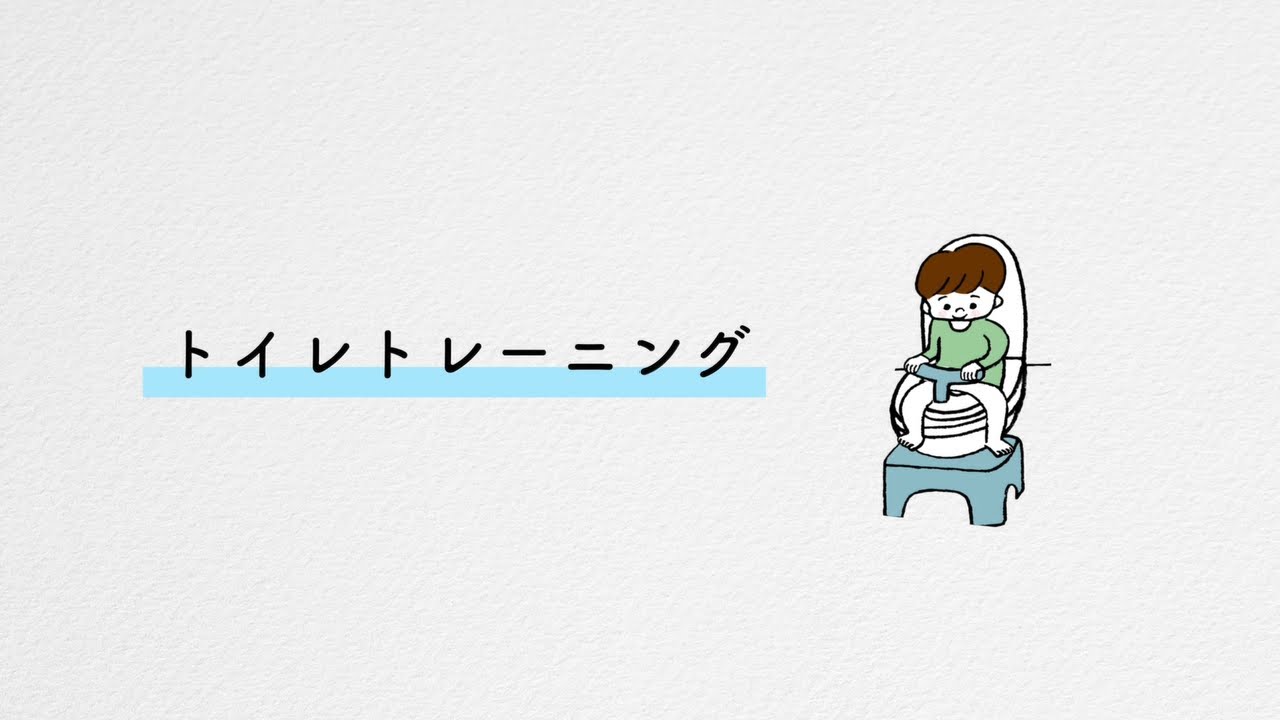 トイレトレーニング